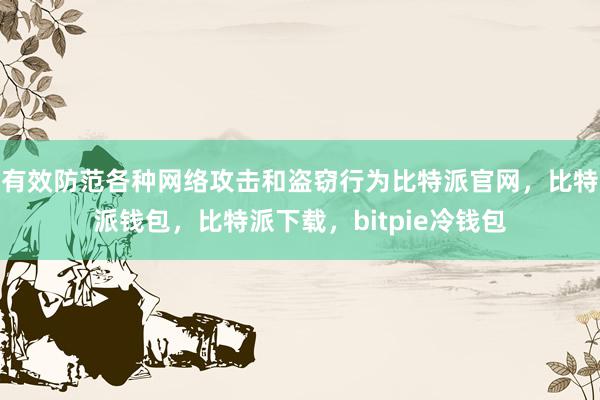 有效防范各种网络攻击和盗窃行为比特派官网，比特派钱包，比特派下载，bitpie冷钱包